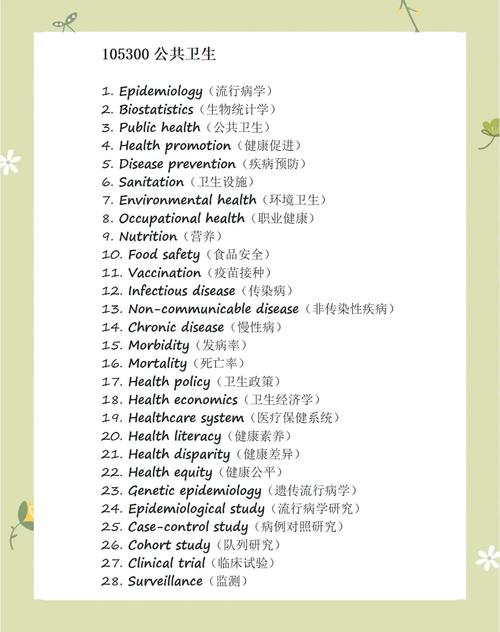 105300 公共卫生

1. Epidemiology（流行病学）
2. Biostatistics（生物统计学）
3. Public health（公共卫生）
4. Health promotion（健康促进）
5. Disease prevention（疾病预防）
6. Sanitation（卫生设施）
7. Environmental health（环境卫生）
8. Occupational health（职业健康）
9. Nutrition（营养）
10. Food safety（食品安全）
11. Vaccination（疫苗接种）
12. Infectious disease（传染病）
13. Non-communicable disease（非传染性疾病）
14. Chronic disease（慢性病）
15. Morbidity（发病率）
16. Mortality（死亡率）
17. Health policy（卫生政策）
18. Health economics（卫生经济学）
19. Healthcare system（医疗保健系统）
20. Health literacy（健康素养）
21. Health disparity（健康差异）
22. Health equity（健康公平）
23. Genetic epidemiology（遗传流行病学）
24. Epidemiological study（流行病学研究）
25. Case-control study（病例对照研究）
26. Cohort study（队列研究）
27. Clinical trial（临床试验）
28. Surveillance（监测）